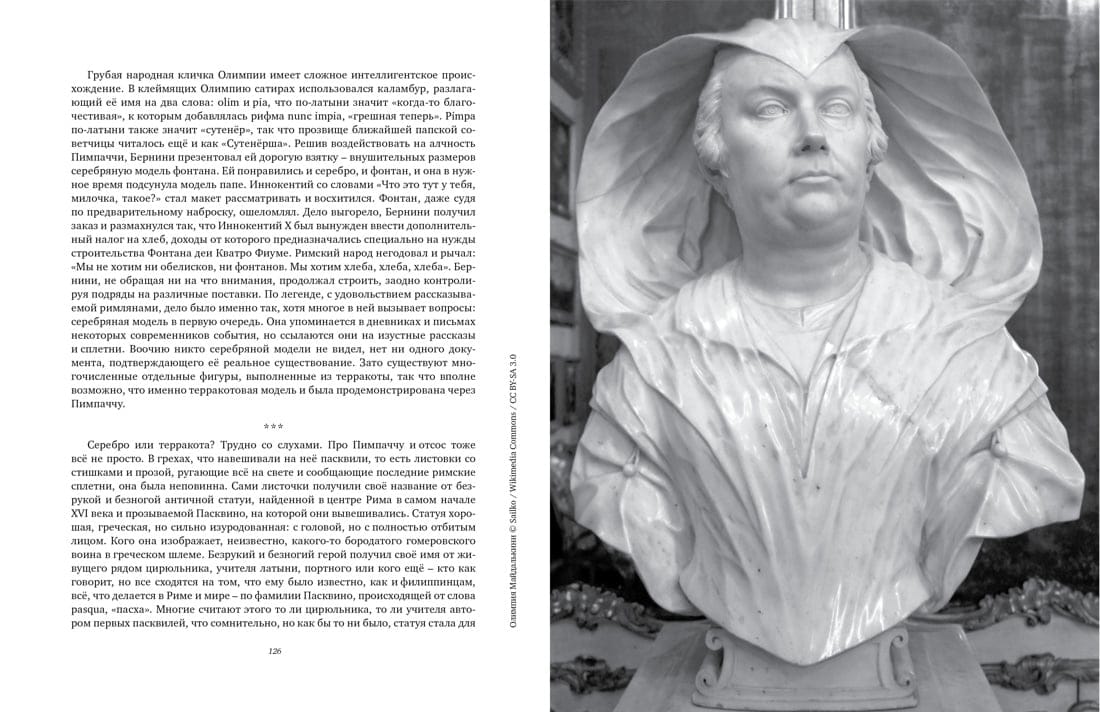 Грубая народная кличка Олимпии имеет сложное интеллигентское происхождение. В клеймящих Олимпию сатирах использовался каламбур, разлагающий её имя на два слова: olim и pia, что по-латыни значит «когда-то благочестивая», к которым добавлялась рифма nunc impia, «грешная теперь». Pimpa по-латыни также значит «сутенёр», так что прозвище ближайшей папской советчицы читалось ещё и как «Сутенёрша». Решив воздействовать на алчность Пимпаччи, Бернини презентовал ей дорогую взятку – внушительных размеров серебряную модель фонтана. Ей понравились и серебро, и фонтан, и она в нужное время подсунула модель папе. Иннокентий со словами «Что это тут у тебя, милочка, такое?» стал макет рассматривать и восхитился. Фонтан, даже судя по предварительному наброску, ошеломлял. Дело выгорело, Бернини получил заказ и размахнулся так, что Иннокентий X был вынужден ввести дополнительный налог на хлеб, доходы от которого предназначались специально на нужды строительства Фонтана деи Кватро Фиуме. Римский народ негодовал и рычал: «Мы не хотим ни обелисков, ни фонтанов. Мы хотим хлеба, хлеба, хлеба». Бернини, не обращая ни на что внимания, продолжал строить, заодно контролируя подряды на различные поставки. По легенде, с удовольствием рассказываемой римлянами, дело было именно так, хотя многое в ней вызывает вопросы: серебряная модель в первую очередь. Она упоминается в дневниках и письмах некоторых современников события, но ссылаются они на изустные рассказы и сплетни. Воочию никто серебряной модели не видел, нет ни одного документа, подтверждающего её реальное существование. Зато существуют многочисленные отдельные фигуры, выполненные из терракоты, так что вполне возможно, что именно терракотовая модель и была продемонстрирована через Пимпаччу.

***

Серебро или терракота? Трудно со слухами. Про Пимпаччу и отсос тоже всё не просто. В грехах, что навешивали на неё пасквили, то есть листовки со стишками и прозой, ругающие всё на свете и сообщающие последние римские сплетни, она была неповинна. Сами листочки получили своё название от безрукой и безногой античной статуи, найденной в центре Рима в самом начале XVI века и прозываемой Пасквино, на которой они вывешивались. Статуя хорошая, греческая, но сильно изуродованная: с головой, но с полностью отбитым лицом. Кого она изображает, неизвестно, какого-то бородатого гомеровского воина в греческом шлеме. Безрукий и безногий герой получил своё имя от живущего рядом цирюльника, учителя латыни, портного или кого ещё – кто как говорит, но все сходятся на том, что ему было известно, как и филиппинцам, всё, что делается в Риме и мире – по фамилии Пасквино, происходящей от слова pasqua, «пасха». Многие считают этого то ли цирюльника, то ли учителя автором первых пасквилей, что сомнительно, но как бы то ни было, статуя стала для

126

Олимпия Майдалькини © Sailko / Wikimedia Commons / CC BY-SA 3.0